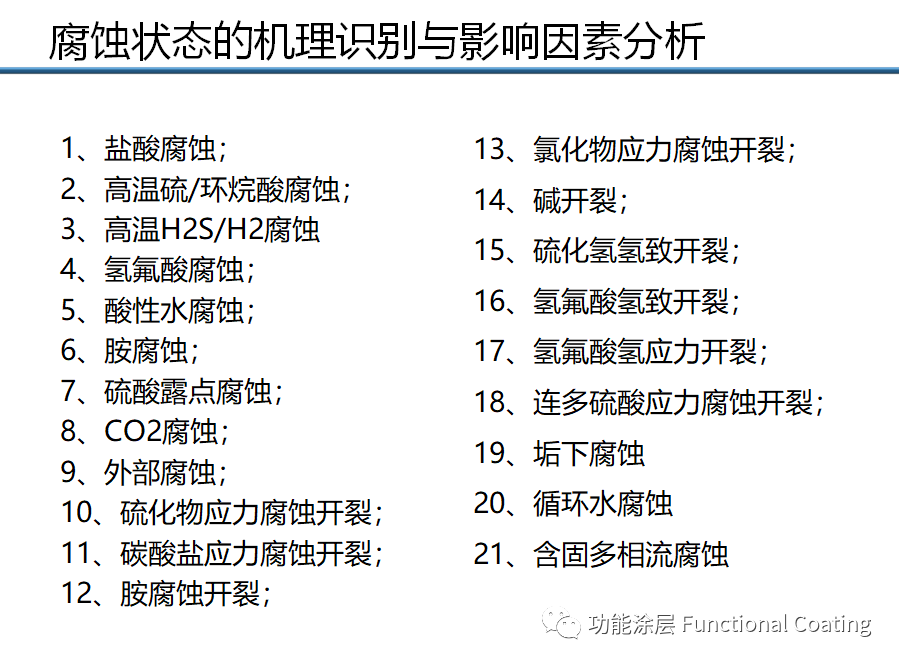 腐蚀状态的机理识别与影响因素分析

1、盐酸腐蚀；
2、高温硫/环烷酸腐蚀；
3、高温H2S/H2腐蚀
4、氢氟酸腐蚀；
5、酸性水腐蚀；
6、胺腐蚀；
7、硫酸露点腐蚀；
8、CO2腐蚀；
9、外部腐蚀；
10、硫化物应力腐蚀开裂；
11、碳酸盐应力腐蚀开裂；
12、胺腐蚀开裂；

13、氯化物应力腐蚀开裂；
14、碱开裂；
15、硫化氢氢致开裂；
16、氢氟酸氢致开裂；
17、氢氟酸氢应力开裂；
18、连多硫酸应力腐蚀开裂；
19、垢下腐蚀
20、循环水腐蚀
21、含固多相流腐蚀

功能涂层 Functional Coating